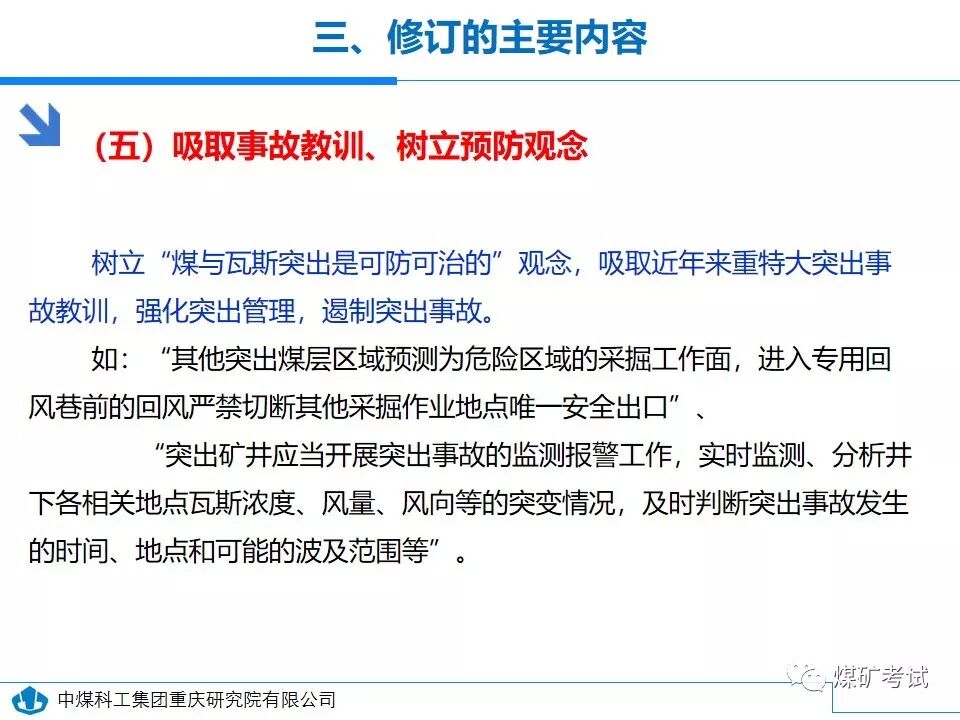 三、修订的主要内容

（五）吸取事故教训、树立预防观念

树立“煤与瓦斯突出是可防可治的”观念，吸取近年来重特大突出事故教训，强化突出管理，遏制突出事故。

如：“其他突出煤层区域预测为危险区域的采掘工作面，进入专用回风巷前的回风严禁切断其他采掘作业地点唯一安全出口”、

“突出矿井应当开展突出事故的监测报警工作，实时监测、分析井下各相关地点瓦斯浓度、风量、风向等的突变情况，及时判断突出事故发生的时间、地点和可能的波及范围等”。

中煤科工集团重庆研究院有限公司

煤矿考试